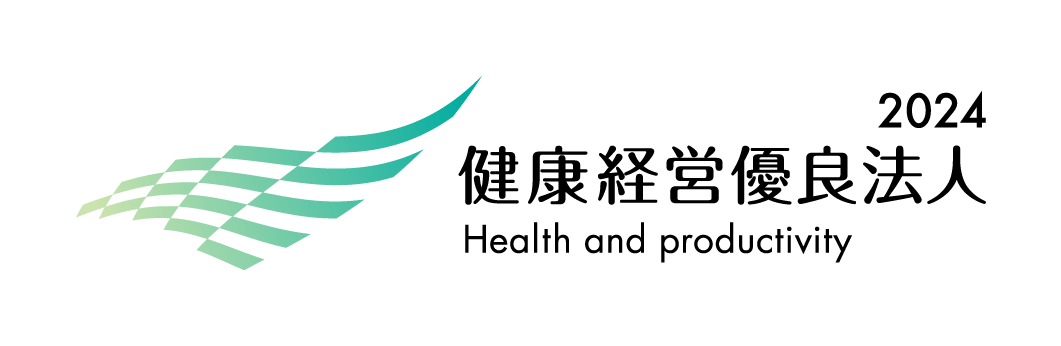 2024
健康経営優良法人
Health and productivity